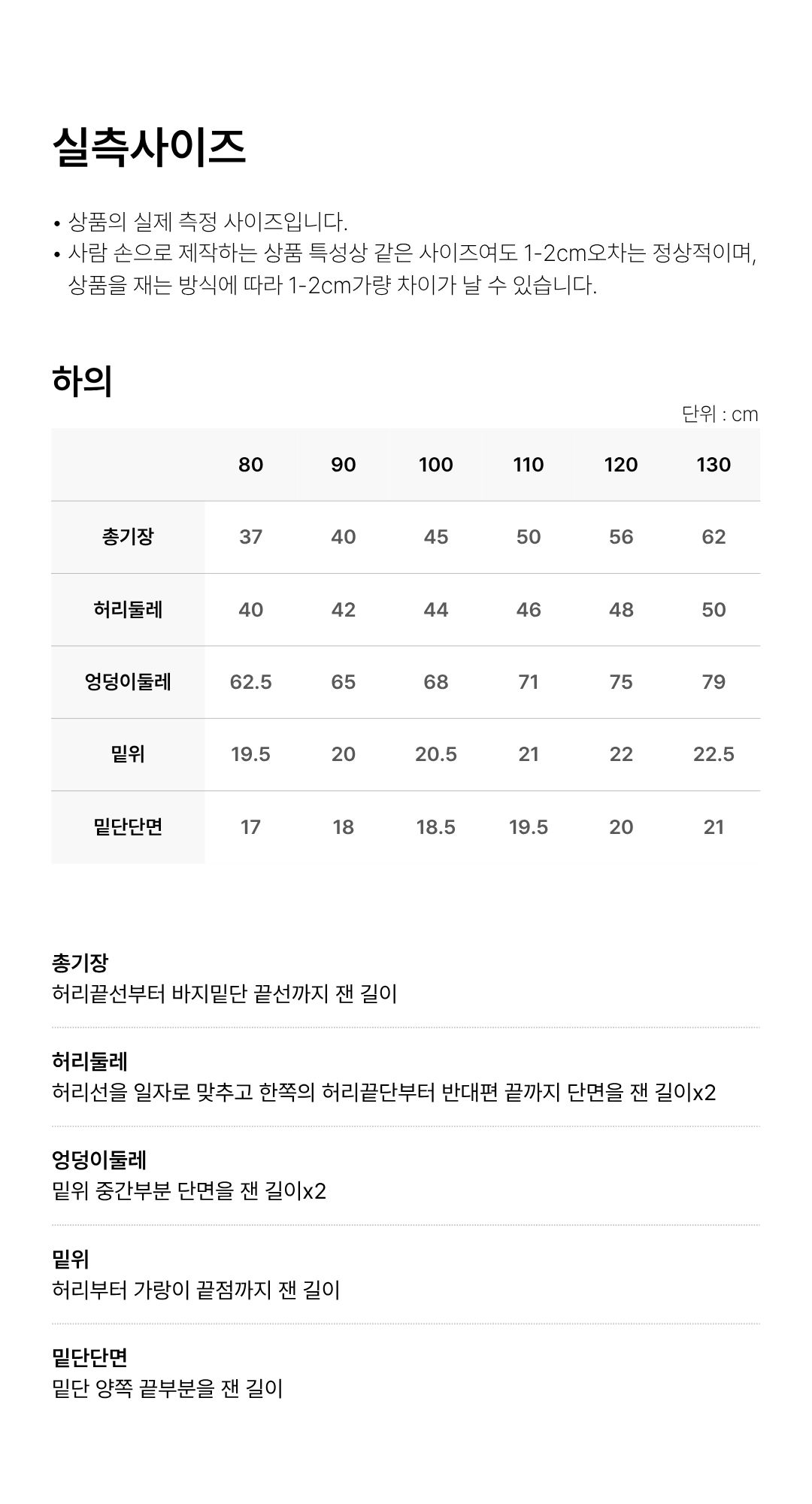 실측사이즈

• 상품의 실제 측정 사이즈입니다.
• 사람 손으로 제작하는 상품 특성상 같은 사이즈여도 1-2cm오차는 정상적이며, 상품을 재는 방식에 따라 1-2cm가량 차이가 날 수 있습니다.

하의

단위 : cm

| | 80 | 90 | 100 | 110 | 120 | 130 |
|---|---|---|---|---|---|---|
| 총기장 | 37 | 40 | 45 | 50 | 56 | 62 |
| 허리둘레 | 40 | 42 | 44 | 46 | 48 | 50 |
| 엉덩이둘레 | 62.5 | 65 | 68 | 71 | 75 | 79 |
| 밑위 | 19.5 | 20 | 20.5 | 21 | 22 | 22.5 |
| 밑단단면 | 17 | 18 | 18.5 | 19.5 | 20 | 21 |

총기장
허리끝선부터 바지밑단 끝선까지 잰 길이

허리둘레
허리선을 일자로 맞추고 한쪽의 허리끝단부터 반대편 끝까지 단면을 잰 길이x2

엉덩이둘레
밑위 중간부분 단면을 잰 길이x2

밑위
허리부터 가랑이 끝점까지 잰 길이

밑단단면
밑단 양쪽 끝부분을 잰 길이